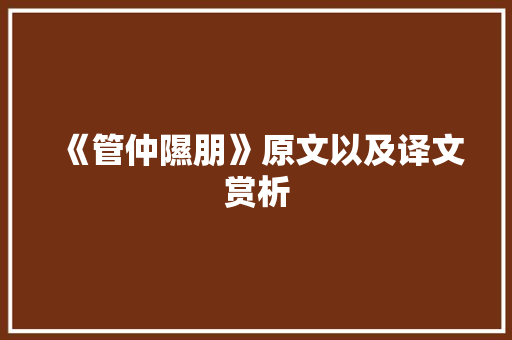 《管仲隰朋》原文以及译文赏析